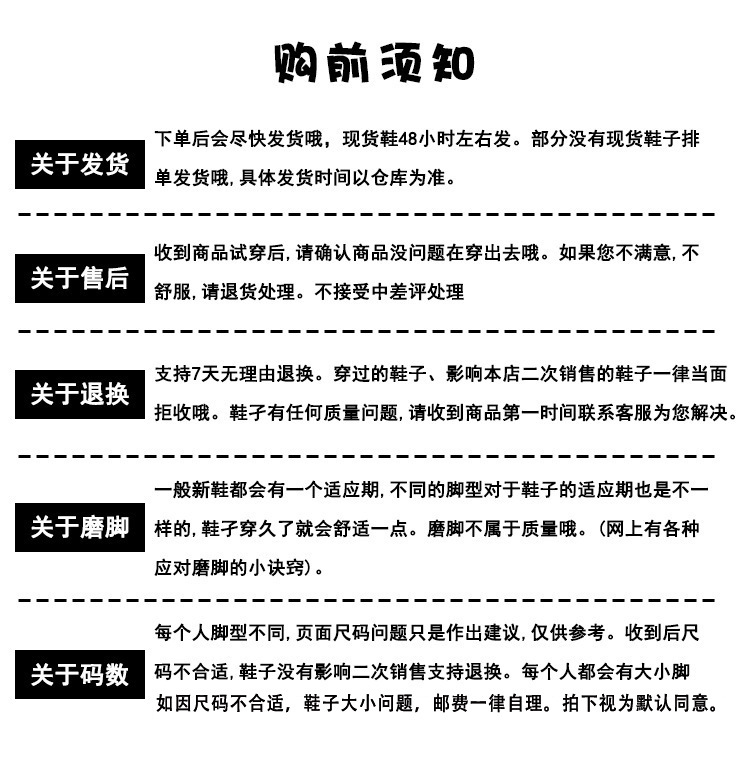 购前须知

关于发货

下单后会尽快发货哦，现货鞋48小时左右发。部分没有现货鞋子排单发货哦，具体发货时间以仓库为准。

关于售后

收到商品试穿后，请确认商品没问题在穿出去哦。如果您不满意，不舒服，请退货处理。不接受中差评处理

关于退换

支持7天无理由退换。穿过的鞋子、影响本店二次销售的鞋子一律当面拒收哦。鞋子有任何质量问题，请收到商品第一时间联系客服为您解决。

关于磨脚

一般新鞋都会有一个适应期，不同的脚型对于鞋子的适应期也是不一样的，鞋子穿久了就会舒适一点。磨脚不属于质量哦。（网上有各种应对磨脚的小诀窍）。

关于码数

每个人脚型不同，页面尺码问题只是作出建议，仅供参考。收到后尺码不合适，鞋子没有影响二次销售支持退换。每个人都会有大小脚如因尺码不合适，鞋子大小问题，邮费一律自理。拍下视为默认同意。